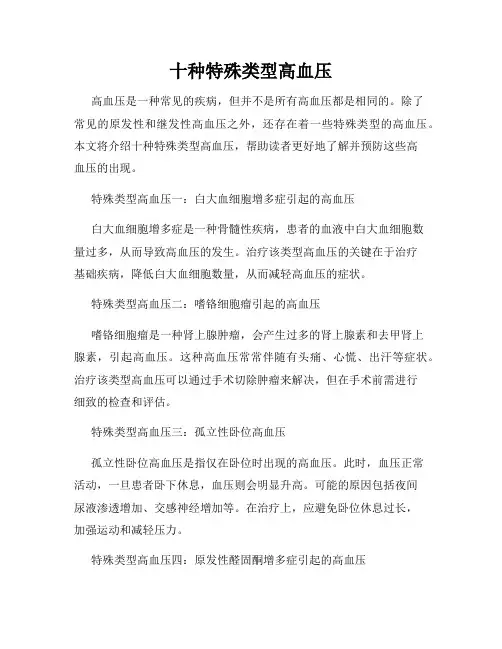 十种特殊类型高血压

高血压是一种常见的疾病，但并不是所有高血压都是相同的。除了常见的原发性和继发性高血压之外，还存在着一些特殊类型的高血压。本文将介绍十种特殊类型高血压，帮助读者更好地了解并预防这些高血压的出现。

特殊类型高血压一：白大血细胞增多症引起的高血压

白大血细胞增多症是一种骨髓性疾病，患者的血液中白大血细胞数量过多，从而导致高血压的发生。治疗该类型高血压的关键在于治疗基础疾病，降低白大血细胞数量，从而减轻高血压的症状。

特殊类型高血压二：嗜铬细胞瘤引起的高血压

嗜铬细胞瘤是一种肾上腺肿瘤，会产生过多的肾上腺素和去甲肾上腺素，引起高血压。这种高血压常常伴随有头痛、心慌、出汗等症状。治疗该类型高血压可以通过手术切除肿瘤来解决，但在手术前需进行细致的检查和评估。

特殊类型高血压三：孤立性卧位高血压

孤立性卧位高血压是指仅在卧位时出现的高血压。此时，血压正常活动，一旦患者卧下休息，血压则会明显升高。可能的原因包括夜间尿液渗透增加、交感神经增加等。在治疗上，应避免卧位休息过长，加强运动和减轻压力。

特殊类型高血压四：原发性醛固酮增多症引起的高血压